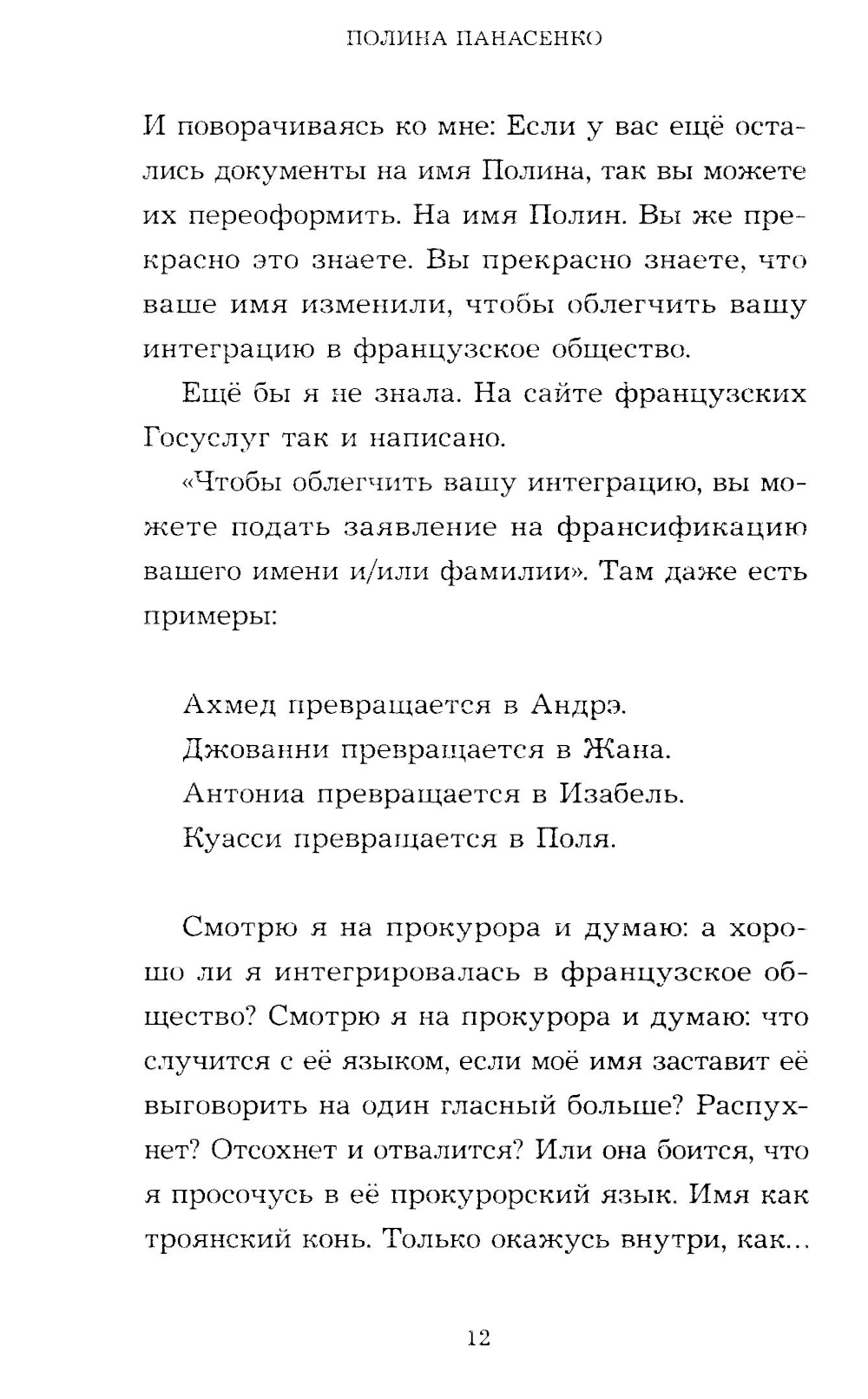 ПОЛИНА ПАНАСЕНКО

И поворачиваясь ко мне: Если у вас ещё остались документы на имя Полина, так вы можете их переоформить. На имя Полин. Вы же прекрасно это знаете. Вы прекрасно знаете, что ваше имя изменили, чтобы облегчить вашу интеграцию в французское общество.

Ещё бы я не знала. На сайте французских Госуслуг так и написано.

«Чтобы облегчить вашу интеграцию, вы можете подать заявление на франсификацию вашего имени и/или фамилии». Там даже есть примеры:

Ахмед превращается в Андрэ.
Джованни превращается в Жана.
Антониа превращается в Изабель.
Куасси превращается в Поля.

Смотрю я на прокурора и думаю: а хорошо ли я интегрировалась в французское общество? Смотрю я на прокурора и думаю: что случится с её языком, если моё имя заставит её выговорить на один гласный больше? Распухнет? Отсохнет и отвалится? Или она боится, что я просочусь в её прокурорский язык. Имя как троянский конь. Только окажусь внутри, как...

12